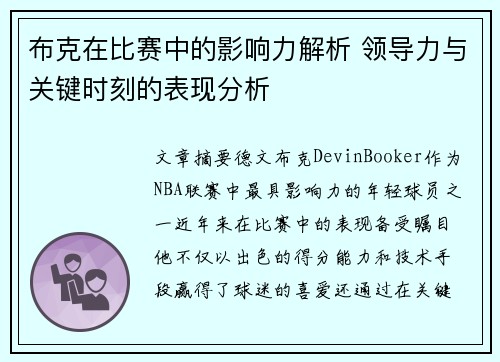 布克在比赛中的影响力解析 领导力与关键时刻的表现分析

文章摘要德文布克DevinBooker作为NBA联赛中最具影响力的年轻球员之一近年来在比赛中的表现备受瞩目他不仅以出色的得分能力和技术手段赢得了球迷的喜爱还通过在关键